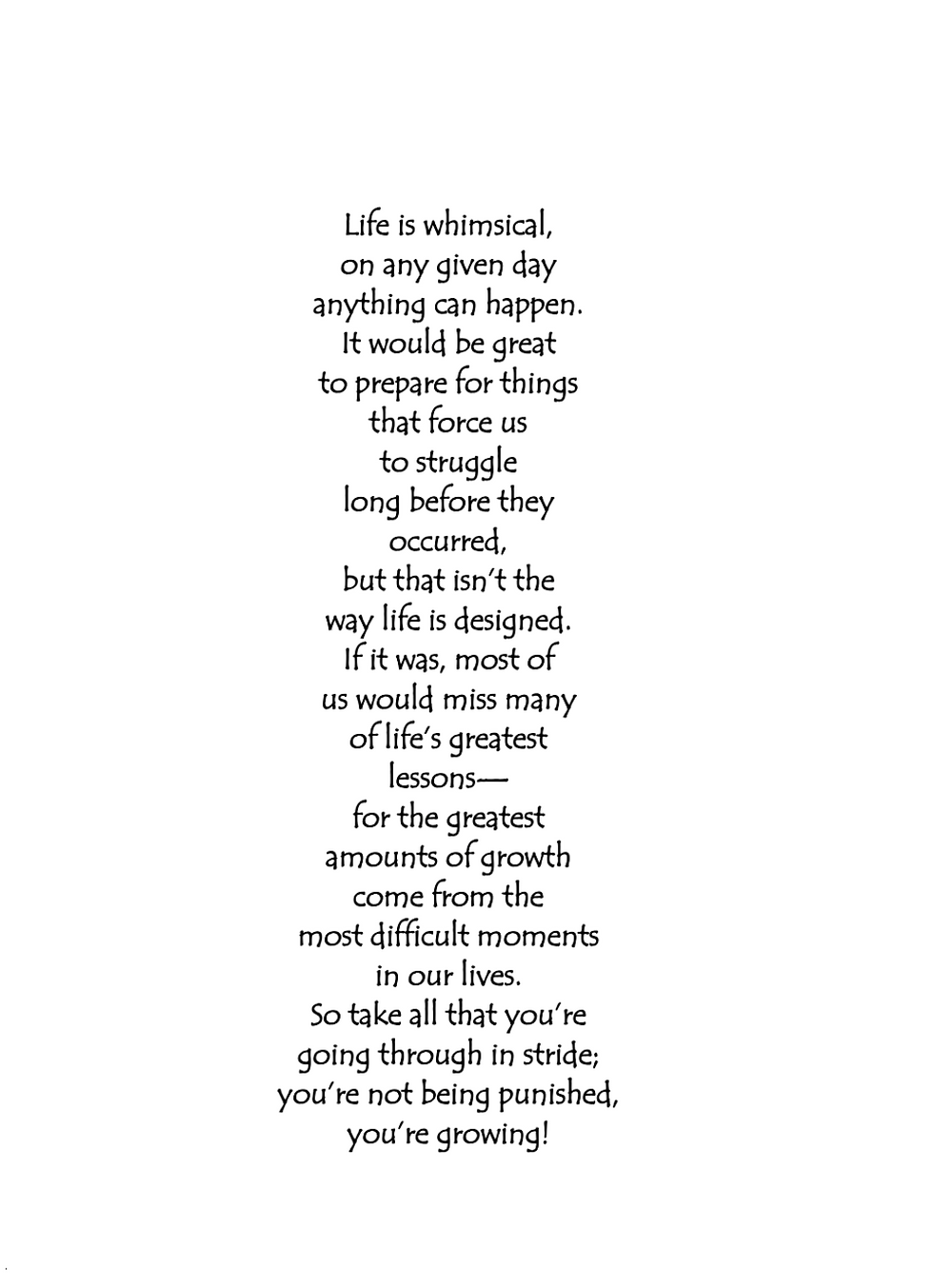 Life is whimsical,
on any given day
anything can happen.
It would be great
to prepare for things
that force us
to struggle
long before they
occurred,
but that isn't the
way life is designed.
If it was, most of
us would miss many
of life's greatest
lessons—
for the greatest
amounts of growth
come from the
most difficult moments
in our lives.
So take all that you're
going through in stride;
you're not being punished,
you're growing!